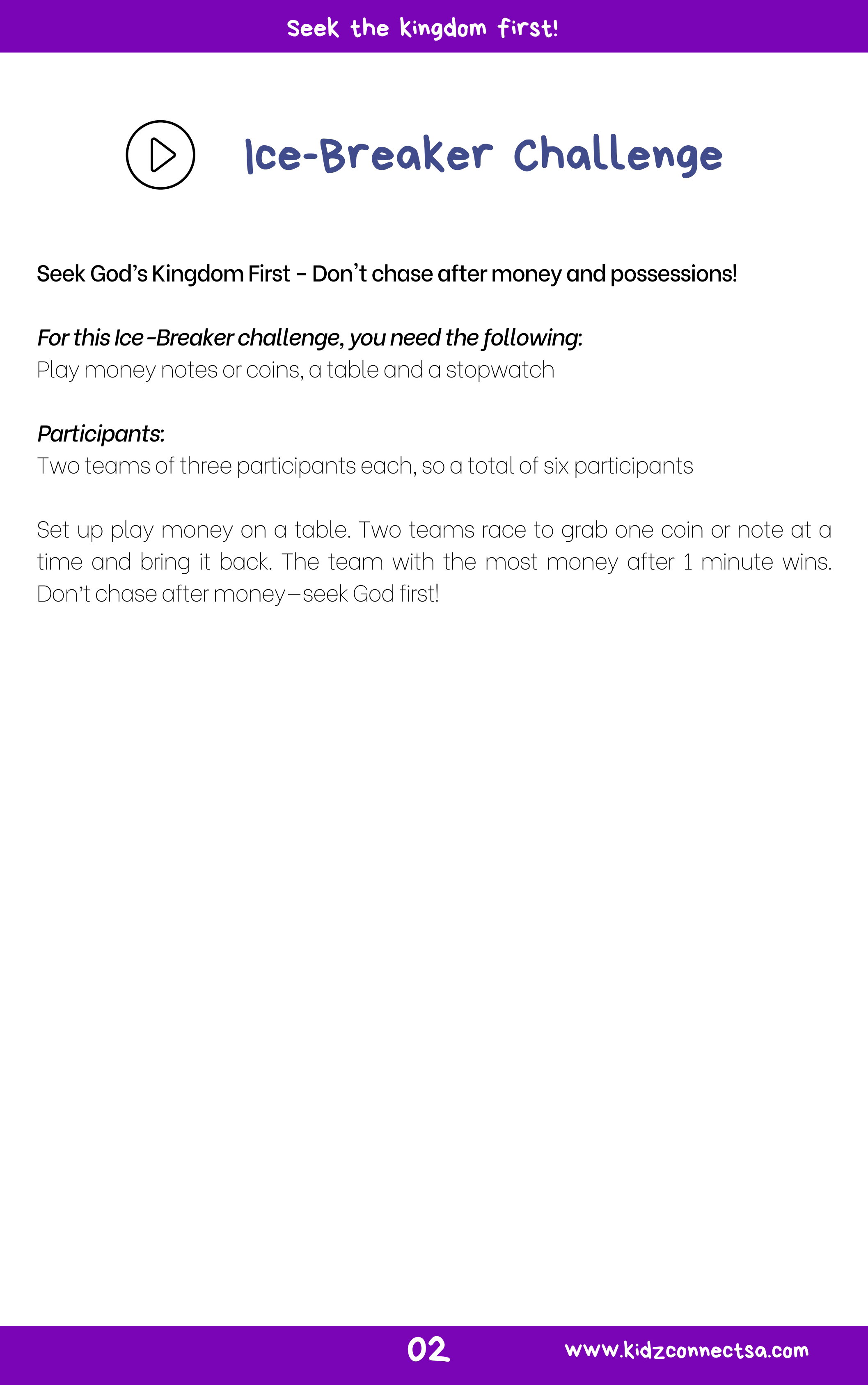 Seek the kingdom first!

Ice-Breaker Challenge

Seek God's Kingdom First - Don't chase after money and possessions!

For this Ice -Breaker challenge, you need the following:
Play money notes or coins, a table and a stopwatch

Participants:
Two teams of three participants each, so a total of six participants

Set up play money on a table. Two teams race to grab one coin or note at a time and bring it back. The team with the most money after 1 minute wins. Don't chase after money—seek God first!

02

www.kidzconnectsa.com